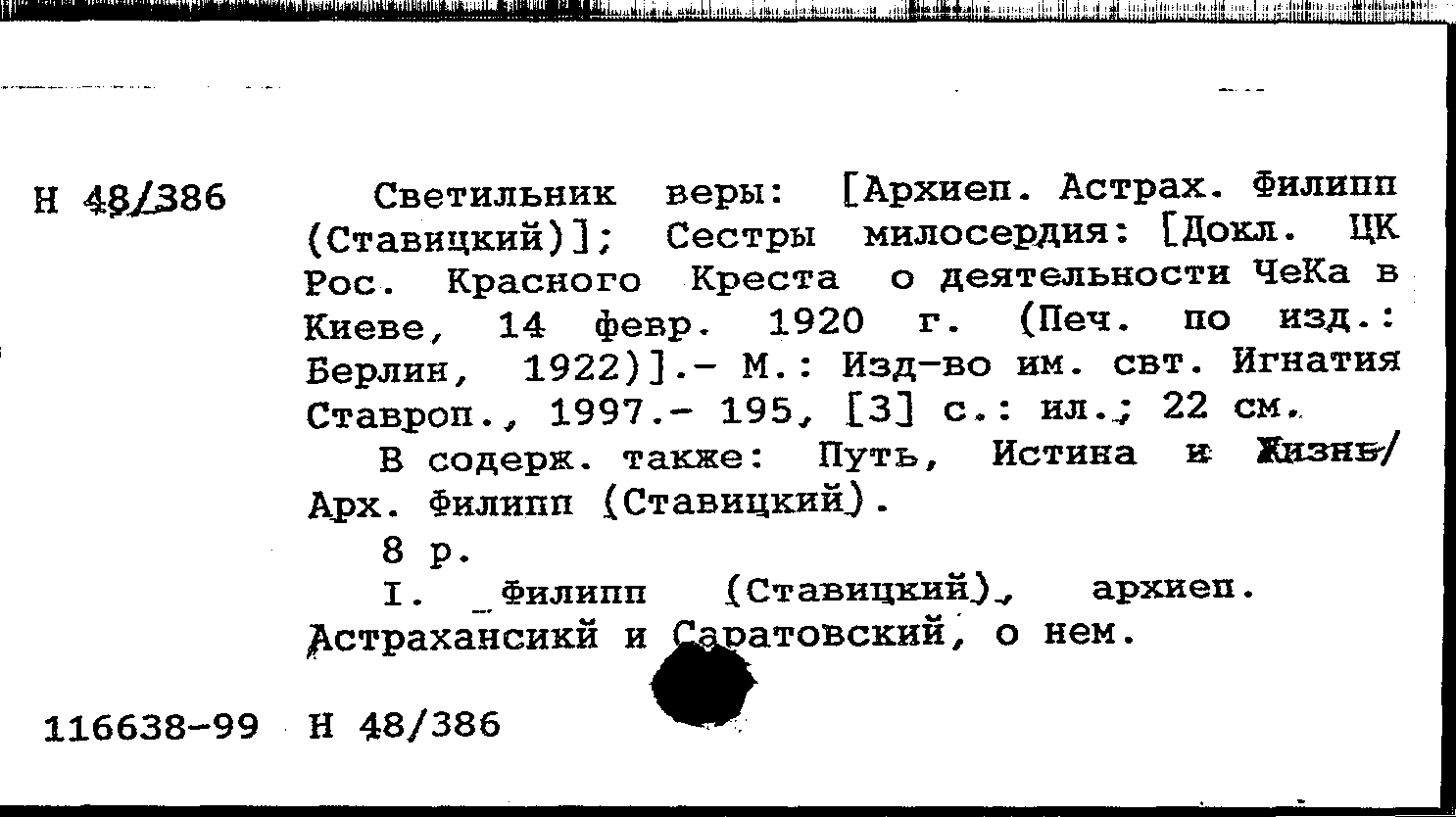 Н 48/386

Светильник веры: [Архиеп. Астрах. Филипп (Ставицкий)]; Сестры милосердия: [Докл. ЦК Рос. Красного Креста о деятельности ЧеКа в Киеве, 14 февр. 1920 г. (Печ. по изд.: Берлин, 1922)].- М.: Изд-во им. свт. Игнатия Ставроп., 1997.- 195, [3] с.: ил.; 22 см.

В содерж. также: Путь, Истина и Жизнь/ Арх. Филипп (Ставицкий).

8 р.

I. Филипп (Ставицкий), архиеп. Астрахансикй и Саратовский, о нем.

116638-99 Н 48/386